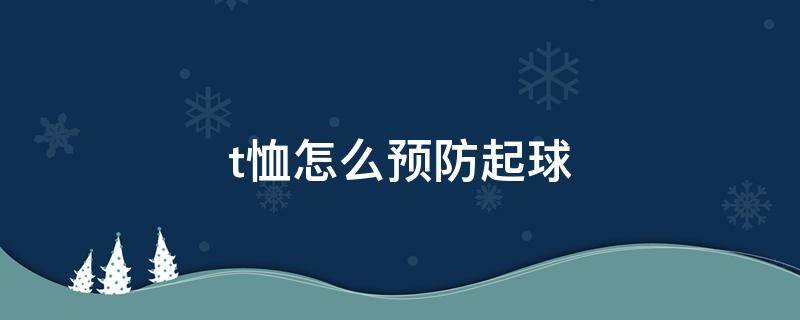 t恤怎么预防起球